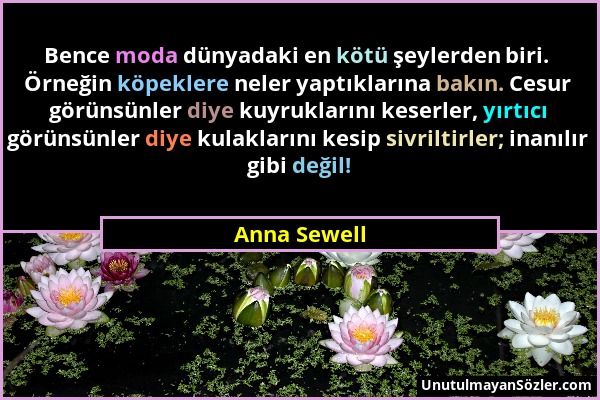 Bence moda dünyadaki en kötü şeylerden biri. Örneğin köpeklere neler yaptıklarına bakın. Cesur görünsünler diye kuyruklarını keserler, yırtıcı görünsünler diye kulaklarını kesip sivriltirler; inanılır gibi değil!

Anna Sewell

UnutulmayanSözler.com